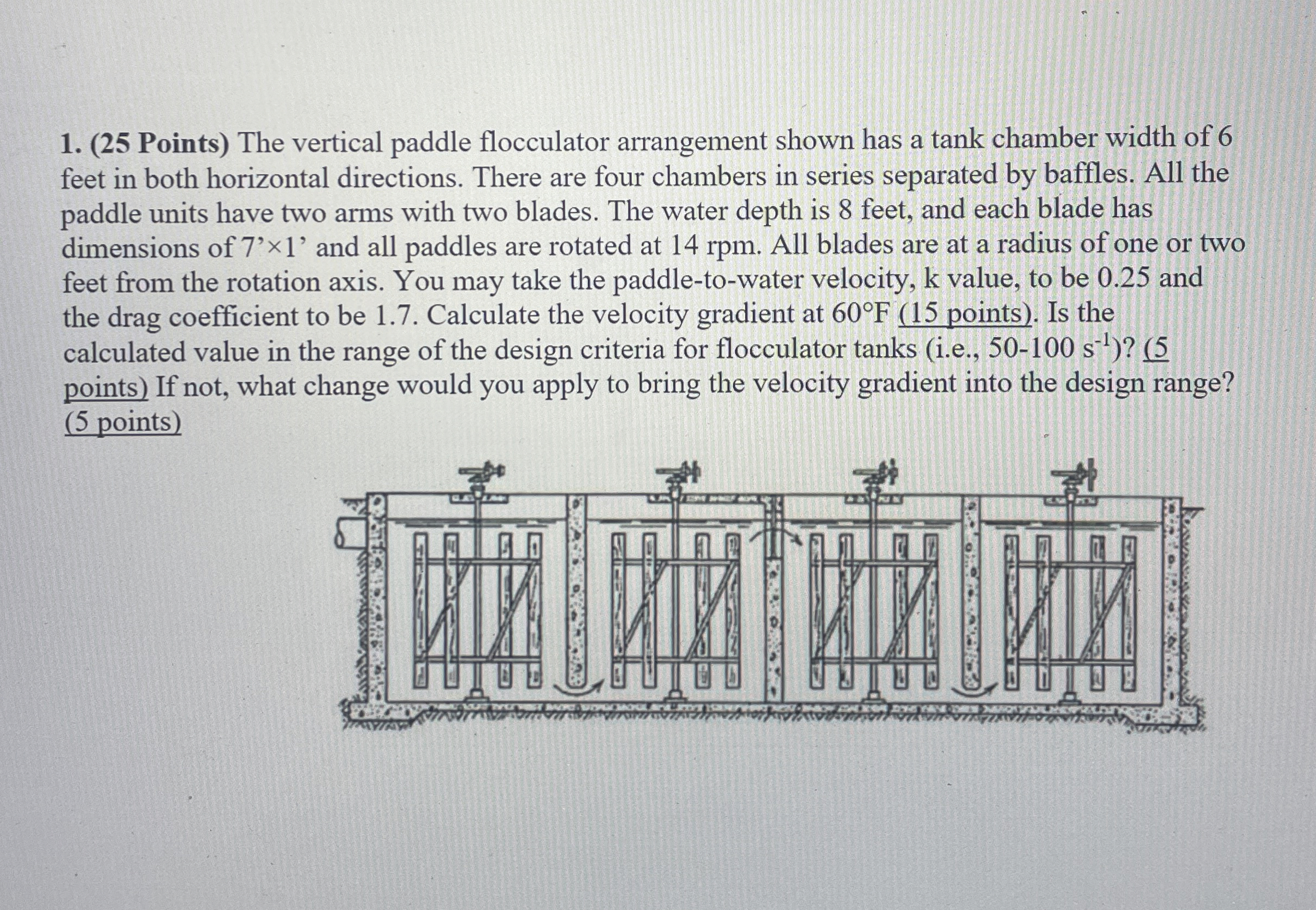 1. (25 Points) The vertical paddle flocculator arrangement shown has a tank chamber width of 6 feet in both horizontal directions. There are four chambers in series separated by baffles. All the paddle units have two arms with two blades. The water depth is 8 feet, and each blade has dimensions of 7’×1’ and all paddles are rotated at 14 rpm. All blades are at a radius of one or two feet from the rotation axis. You may take the paddle-to-water velocity, k value, to be 0.25 and the drag coefficient to be 1.7. Calculate the velocity gradient at 60°F (15 points). Is the calculated value in the range of the design criteria for flocculator tanks (i.e., 50-100 $s^{-1}$)? (5 points) If not, what change would you apply to bring the velocity gradient into the design range? (5 points)